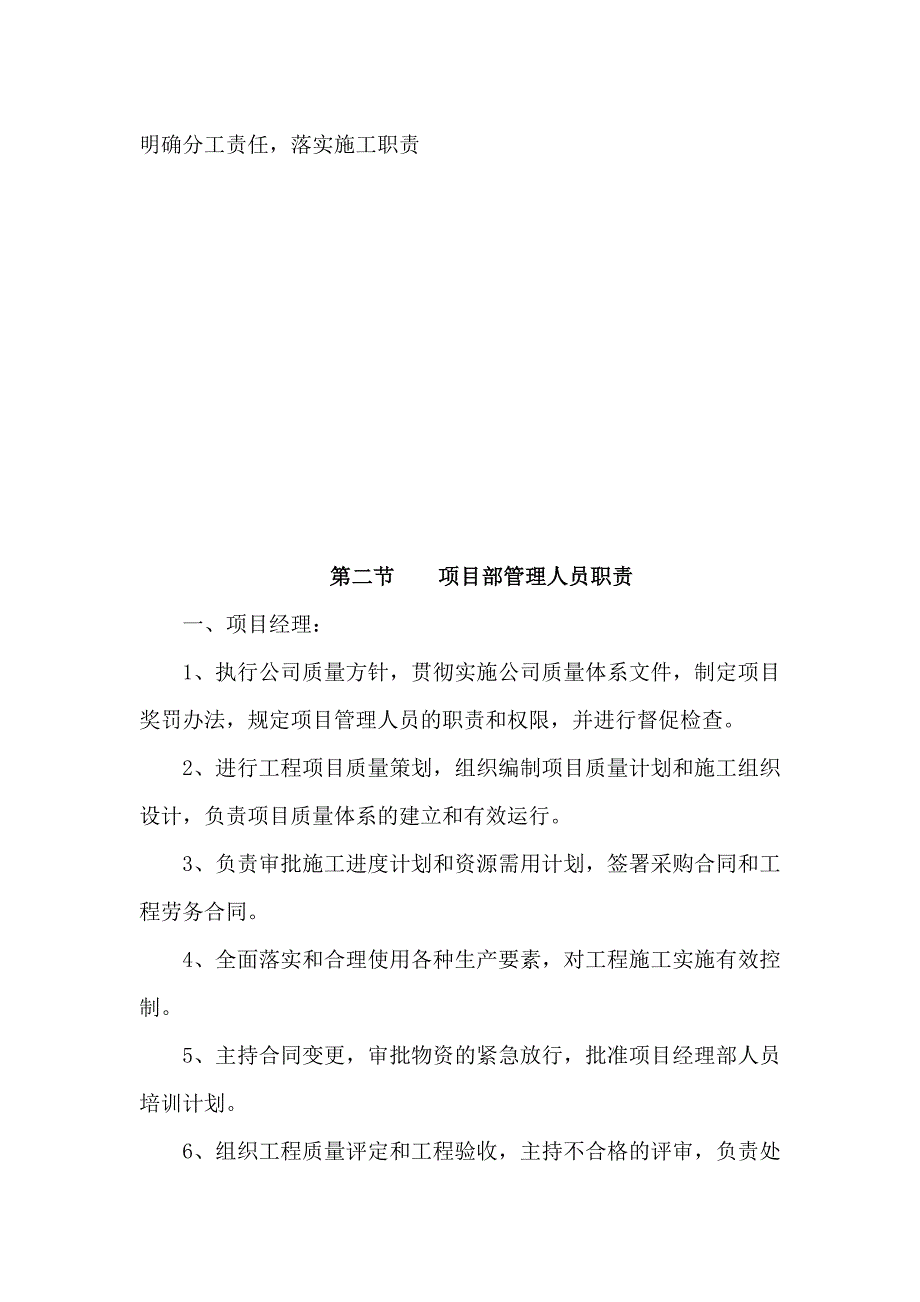 明确分工责任，落实施工职责

第二节　　项目部管理人员职责

一、项目经理：

1、执行公司质量方针，贯彻实施公司质量体系文件，制定项目奖罚办法，规定项目管理人员的职责和权限，并进行督促检查。

2、进行工程项目质量策划，组织编制项目质量计划和施工组织设计，负责项目质量体系的建立和有效运行。

3、负责审批施工进度计划和资源需用计划，签署采购合同和工程劳务合同。

4、全面落实和合理使用各种生产要素，对工程施工实施有效控制。

5、主持合同变更，审批物资的紧急放行，批准项目经理部人员培训计划。

6、组织工程质量评定和工程验收，主持不合格的评审，负责处